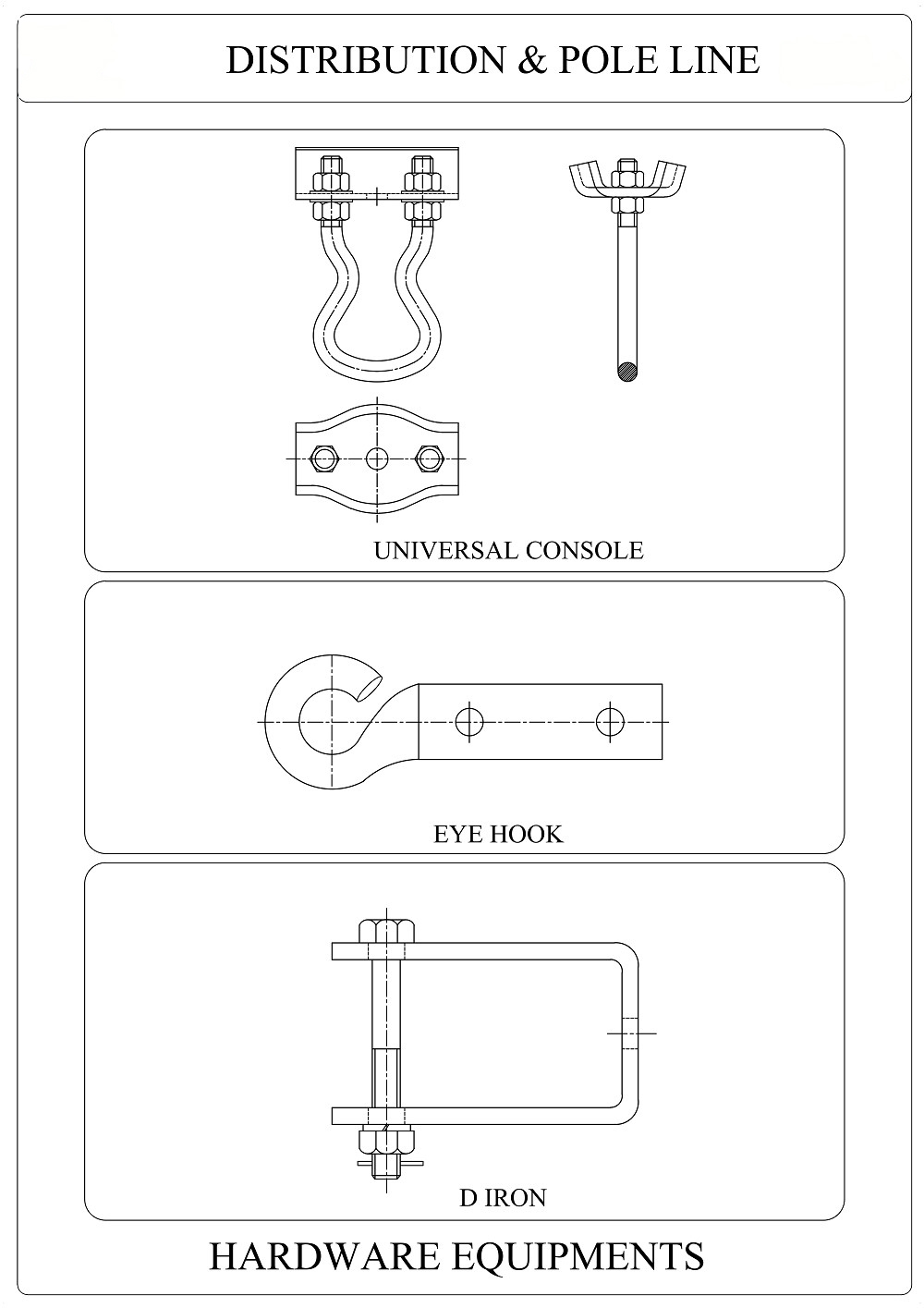 DISTRIBUTION & POLE LINE

UNIVERSAL CONSOLE

EYE HOOK

D IRON

HARDWARE EQUIPMENTS